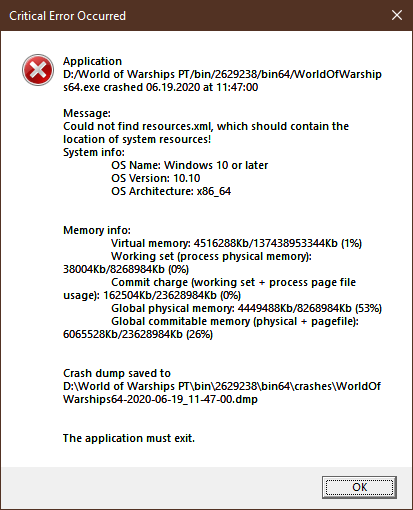 Critical Error Occurred

Application
D:/World of Warships PT/bin/2629238/bin64/WorldOfWarships64.exe crashed 06.19.2020 at 11:47:00

Message:
Could not find resources.xml, which should contain the location of system resources!
System info:
OS Name: Windows 10 or later
OS Version: 10.10
OS Architecture: x86_64

Memory info:
Virtual memory: 4516288Kb/137438953344Kb (1%)
Working set (process physical memory): 38004Kb/8268984Kb (0%)
Commit charge (working set + process page file usage): 162504Kb/23628984Kb (0%)
Global physical memory: 4449488Kb/8268984Kb (53%)
Global commitable memory (physical + pagefile): 6065528Kb/23628984Kb (26%)

Crash dump saved to
D:\World of Warships PT\bin\2629238\bin64\crashes\WorldOfWarships64-2020-06-19_11-47-00.dmp

The application must exit.

OK